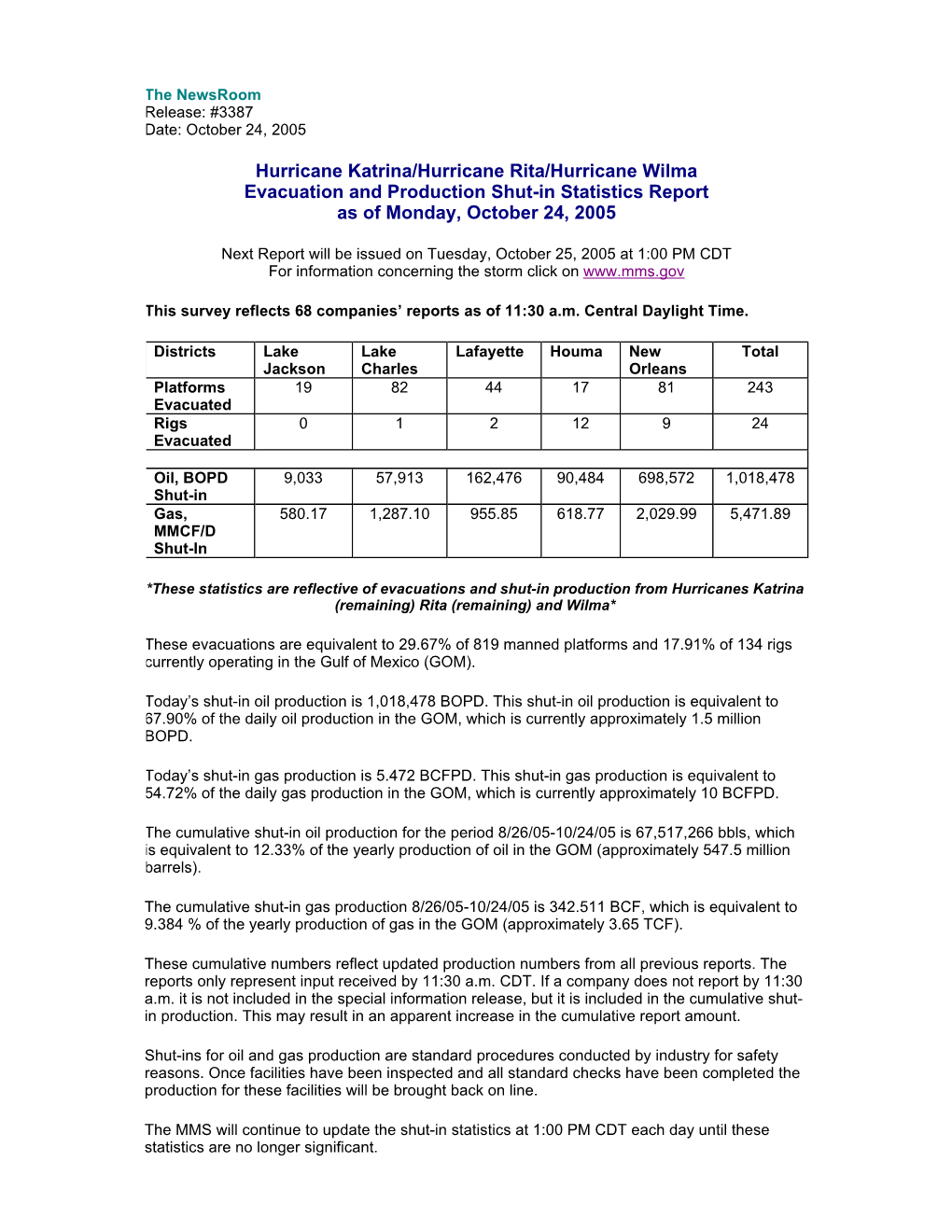 The NewsRoom
Release: #3387
Date: October 24, 2005

Hurricane Katrina/Hurricane Rita/Hurricane Wilma
Evacuation and Production Shut-in Statistics Report
as of Monday, October 24, 2005

Next Report will be issued on Tuesday, October 25, 2005 at 1:00 PM CDT
For information concerning the storm click on www.mms.gov

This survey reflects 68 companies' reports as of 11:30 a.m. Central Daylight Time.

| Districts | Lake Jackson | Lake Charles | Lafayette | Houma | New Orleans | Total |
|---|---|---|---|---|---|---|
| Platforms Evacuated | 19 | 82 | 44 | 17 | 81 | 243 |
| Rigs Evacuated | 0 | 1 | 2 | 12 | 9 | 24 |
| | | | | | | |
| Oil, BOPD Shut-in | 9,033 | 57,913 | 162,476 | 90,484 | 698,572 | 1,018,478 |
| Gas, MMCF/D Shut-In | 580.17 | 1,287.10 | 955.85 | 618.77 | 2,029.99 | 5,471.89 |

*These statistics are reflective of evacuations and shut-in production from Hurricanes Katrina (remaining) Rita (remaining) and Wilma*

These evacuations are equivalent to 29.67% of 819 manned platforms and 17.91% of 134 rigs currently operating in the Gulf of Mexico (GOM).

Today's shut-in oil production is 1,018,478 BOPD. This shut-in oil production is equivalent to 67.90% of the daily oil production in the GOM, which is currently approximately 1.5 million BOPD.

Today's shut-in gas production is 5.472 BCFPD. This shut-in gas production is equivalent to 54.72% of the daily gas production in the GOM, which is currently approximately 10 BCFPD.

The cumulative shut-in oil production for the period 8/26/05-10/24/05 is 67,517,266 bbls, which is equivalent to 12.33% of the yearly production of oil in the GOM (approximately 547.5 million barrels).

The cumulative shut-in gas production 8/26/05-10/24/05 is 342.511 BCF, which is equivalent to 9.384 % of the yearly production of gas in the GOM (approximately 3.65 TCF).

These cumulative numbers reflect updated production numbers from all previous reports. The reports only represent input received by 11:30 a.m. CDT. If a company does not report by 11:30 a.m. it is not included in the special information release, but it is included in the cumulative shut-in production. This may result in an apparent increase in the cumulative report amount.

Shut-ins for oil and gas production are standard procedures conducted by industry for safety reasons. Once facilities have been inspected and all standard checks have been completed the production for these facilities will be brought back on line.

The MMS will continue to update the shut-in statistics at 1:00 PM CDT each day until these statistics are no longer significant.